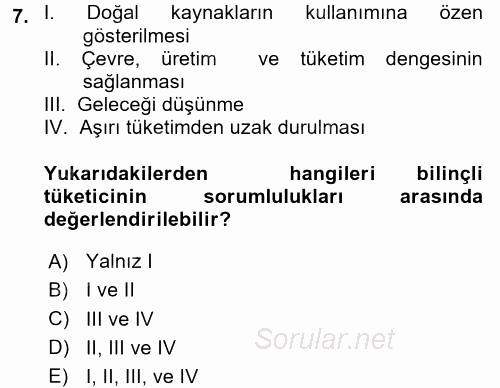 7. I. Doğal kaynakların kullanımına özen gösterilmesi
II. Çevre, üretim ve tüketim dengesinin sağlanması
III. Geleceği düşünme
IV. Aşırı tüketimden uzak durulması

Yukarıdakilerden hangileri bilinçli tüketicinin sorumlulukları arasında değerlendirilebilir?

A) Yalnız I
B) I ve II
C) III ve IV
D) II, III ve IV
E) I, II, III, ve IV

Sorular.net